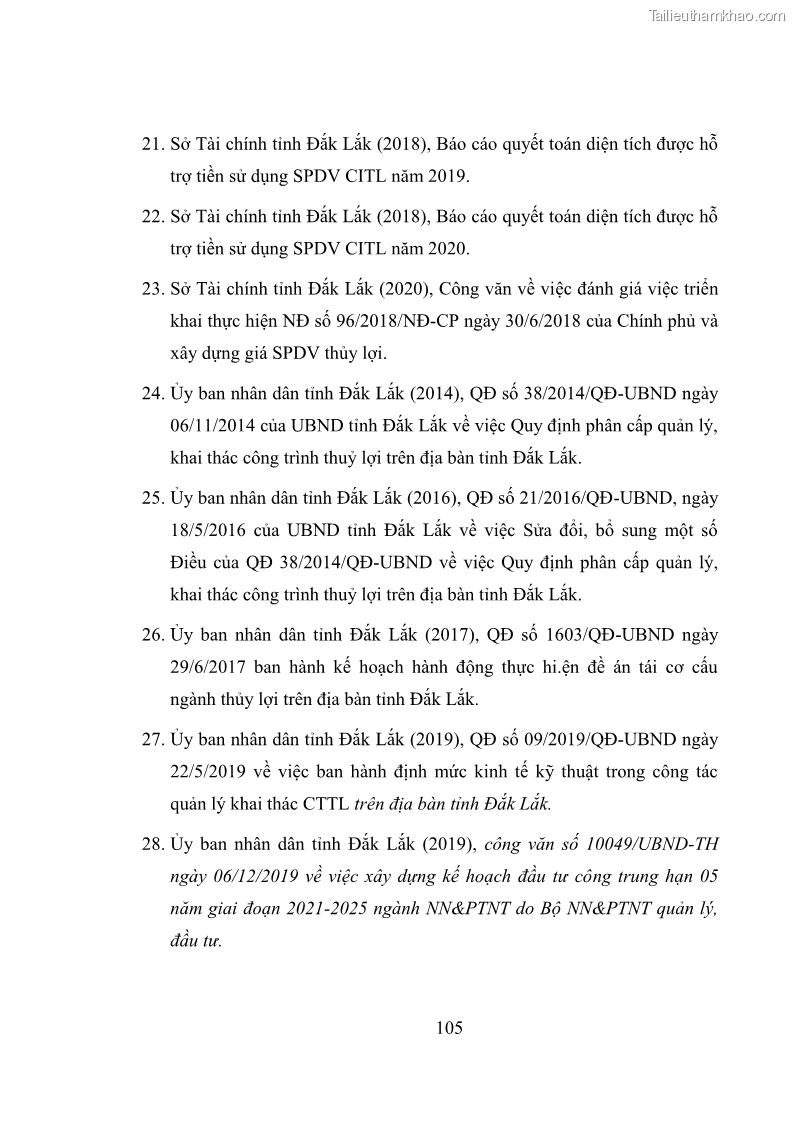 Tailieuthamkhao.com

21. Sở Tài chính tỉnh Đắk Lắk (2018), Báo cáo quyết toán diện tích được hỗ trợ tiền sử dụng SPDV CITL năm 2019.

22. Sở Tài chính tỉnh Đắk Lắk (2018), Báo cáo quyết toán diện tích được hỗ trợ tiền sử dụng SPDV CITL năm 2020.

23. Sở Tài chính tỉnh Đắk Lắk (2020), Công văn về việc đánh giá việc triển khai thực hiện NĐ số 96/2018/NĐ-CP ngày 30/6/2018 của Chính phủ và xây dựng giá SPDV thủy lợi.

24. Ủy ban nhân dân tỉnh Đắk Lắk (2014), QĐ số 38/2014/QĐ-UBND ngày 06/11/2014 của UBND tỉnh Đắk Lắk về việc Quy định phân cấp quản lý, khai thác công trình thuỷ lợi trên địa bàn tỉnh Đắk Lắk.

25. Ủy ban nhân dân tỉnh Đắk Lắk (2016), QĐ số 21/2016/QĐ-UBND, ngày 18/5/2016 của UBND tỉnh Đắk Lắk về việc Sửa đổi, bổ sung một số Điều của QĐ 38/2014/QĐ-UBND về việc Quy định phân cấp quản lý, khai thác công trình thuỷ lợi trên địa bàn tỉnh Đắk Lắk.

26. Ủy ban nhân dân tỉnh Đắk Lắk (2017), QĐ số 1603/QĐ-UBND ngày 29/6/2017 ban hành kế hoạch hành động thực hi.ện đề án tái cơ cấu ngành thủy lợi trên địa bàn tỉnh Đắk Lắk.

27. Ủy ban nhân dân tỉnh Đắk Lắk (2019), QĐ số 09/2019/QĐ-UBND ngày 22/5/2019 về việc ban hành định mức kinh tế kỹ thuật trong công tác quản lý khai thác CTTL trên địa bàn tỉnh Đắk Lắk.

28. Ủy ban nhân dân tỉnh Đắk Lắk (2019), công văn số 10049/UBND-TH ngày 06/12/2019 về việc xây dựng kế hoạch đầu tư công trung hạn 05 năm giai đoạn 2021-2025 ngành NN&PTNT do Bộ NN&PTNT quản lý, đầu tư.

105